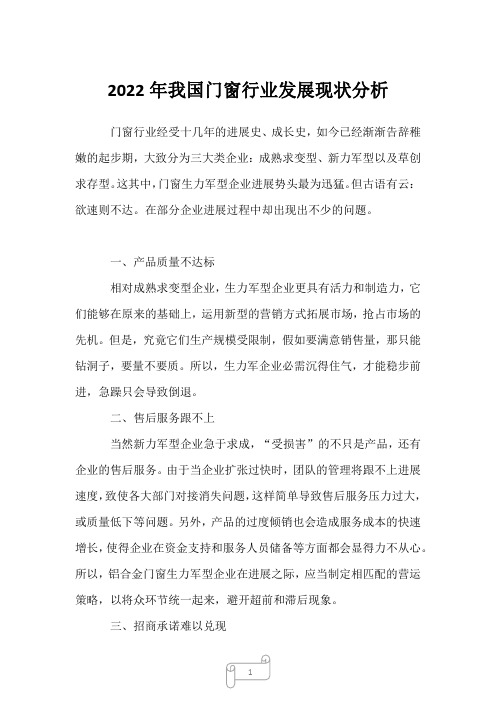 2022 年我国门窗行业发展现状分析

门窗行业经受十几年的进展史、成长史，如今已经渐渐告辞稚嫩的起步期，大致分为三大类企业：成熟求变型、新力军型以及草创求存型。这其中，门窗生力军型企业进展势头最为迅猛。但古语有云：欲速则不达。在部分企业进展过程中却出现出不少的问题。

一、产品质量不达标

相对成熟求变型企业，生力军型企业更具有活力和制造力，它们能够在原来的基础上，运用新型的营销方式拓展市场，抢占市场的先机。但是，究竟它们生产规模受限制，假如要满意销售量，那只能钻洞子，要量不要质。所以，生力军企业必需沉得住气，才能稳步前进，急躁只会导致倒退。

二、售后服务跟不上

当然新力军型企业急于求成，“受损害”的不只是产品，还有企业的售后服务。由于当企业扩张过快时，团队的管理将跟不上进展速度，致使各大部门对接消失问题，这样简单导致售后服务压力过大，或质量低下等问题。另外，产品的过度倾销也会造成服务成本的快速增长，使得企业在资金支持和服务人员储备等方面都会显得力不从心。所以，铝合金门窗生力军型企业在进展之际，应当制定相匹配的营运策略，以将众环节统一起来，避开超前和滞后现象。

三、招商承诺难以兑现

1